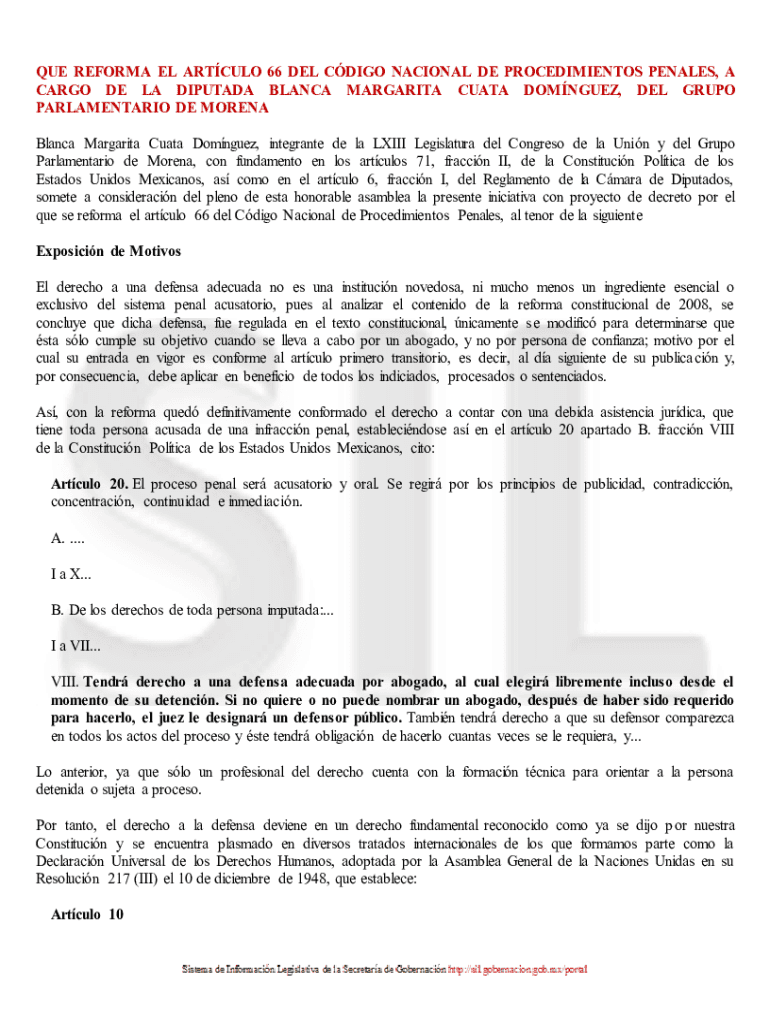 QUE REFORMA EL ARTÍCULO 66 DEL CÓDIGO NACIONAL DE PROCEDIMIENTOS PENALES, A CARGO DE LA DIPUTADA BLANCA MARGARITA CUATA DOMÍNGUEZ, DEL GRUPO PARLAMENTARIO DE MORENA

Blanca Margarita Cuata Domínguez, integrante de la LXIII Legislatura del Congreso de la Unión y del Grupo Parlamentario de Morena, con fundamento en los artículos 71, fracción II, de la Constitución Política de los Estados Unidos Mexicanos, así como en el artículo 6, fracción I, del Reglamento de la Cámara de Diputados, somete a consideración del pleno de esta honorable asamblea la presente iniciativa con proyecto de decreto por el que se reforma el artículo 66 del Código Nacional de Procedimientos Penales, al tenor de la siguiente

Exposición de Motivos

El derecho a una defensa adecuada no es una institución novedosa, ni mucho menos un ingrediente esencial o exclusivo del sistema penal acusatorio, pues al analizar el contenido de la reforma constitucional de 2008, se concluye que dicha defensa, fue regulada en el texto constitucional, únicamente se modificó para determinarse que ésta sólo cumple su objetivo cuando se lleva a cabo por un abogado, y no por persona de confianza; motivo por el cual su entrada en vigor es conforme al artículo primero transitorio, es decir, al día siguiente de su publicación y, por consecuencia, debe aplicar en beneficio de todos los indiciados, procesados o sentenciados.

Así, con la reforma quedó definitivamente conformado el derecho a contar con una debida asistencia jurídica, que tiene toda persona acusada de una infracción penal, estableciéndose así en el artículo 20 apartado B. fracción VIII de la Constitución Política de los Estados Unidos Mexicanos, cito:

Artículo 20. El proceso penal será acusatorio y oral. Se regirá por los principios de publicidad, contradicción, concentración, continuidad e inmediación.

A. ....

I a X...

B. De los derechos de toda persona imputada:...

I a VII...

VIII. Tendrá derecho a una defensa adecuada por abogado, al cual elegirá libremente incluso desde el momento de su detención. Si no quiere o no puede nombrar un abogado, después de haber sido requerido para hacerlo, el juez le designará un defensor público. También tendrá derecho a que su defensor comparezca en todos los actos del proceso y éste tendrá obligación de hacerlo cuantas veces se le requiera, y...

Lo anterior, ya que sólo un profesional del derecho cuenta con la formación técnica para orientar a la persona detenida o sujeta a proceso.

Por tanto, el derecho a la defensa deviene en un derecho fundamental reconocido como ya se dijo por nuestra Constitución y se encuentra plasmado en diversos tratados internacionales de los que formamos parte como la Declaración Universal de los Derechos Humanos, adoptada por la Asamblea General de la Naciones Unidas en su Resolución 217 (III) el 10 de diciembre de 1948, que establece:

Artículo 10

Sistema de Información Legislativa de la Secretaría de Gobernación http://sil.gobernacion.gob.mx/portal